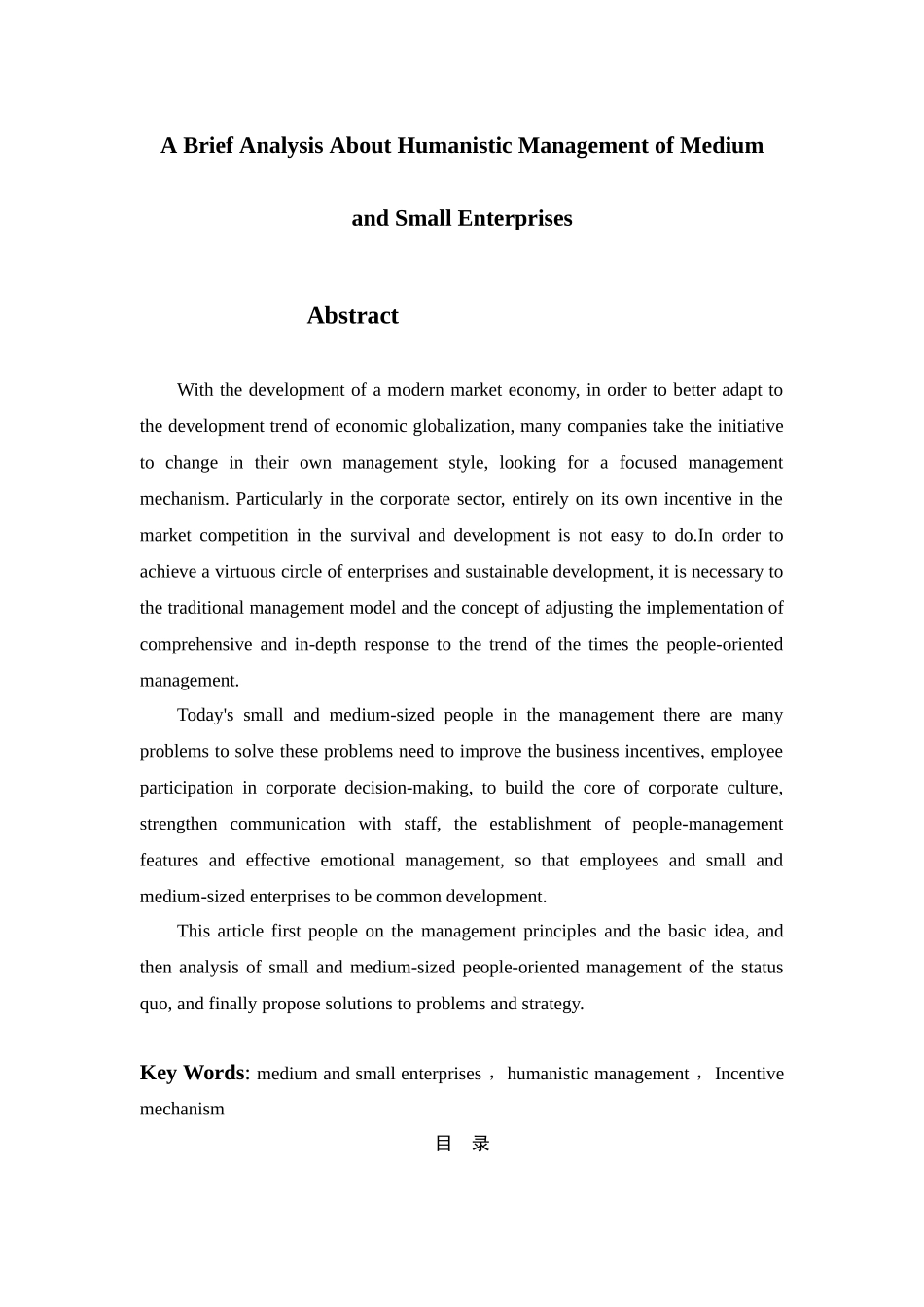 A Brief Analysis About Humanistic Management of Medium and Small Enterprises

Abstract

With the development of a modern market economy, in order to better adapt to the development trend of economic globalization, many companies take the initiative to change in their own management style, looking for a focused management mechanism. Particularly in the corporate sector, entirely on its own incentive in the market competition in the survival and development is not easy to do.In order to achieve a virtuous circle of enterprises and sustainable development, it is necessary to the traditional management model and the concept of adjusting the implementation of comprehensive and in-depth response to the trend of the times the people-oriented management.

Today's small and medium-sized people in the management there are many problems to solve these problems need to improve the business incentives, employee participation in corporate decision-making, to build the core of corporate culture, strengthen communication with staff, the establishment of people-management features and effective emotional management, so that employees and small and medium-sized enterprises to be common development.

This article first people on the management principles and the basic idea, and then analysis of small and medium-sized people-oriented management of the status quo, and finally propose solutions to problems and strategy.

Key Words: medium and small enterprises， humanistic management， Incentive mechanism

目 录